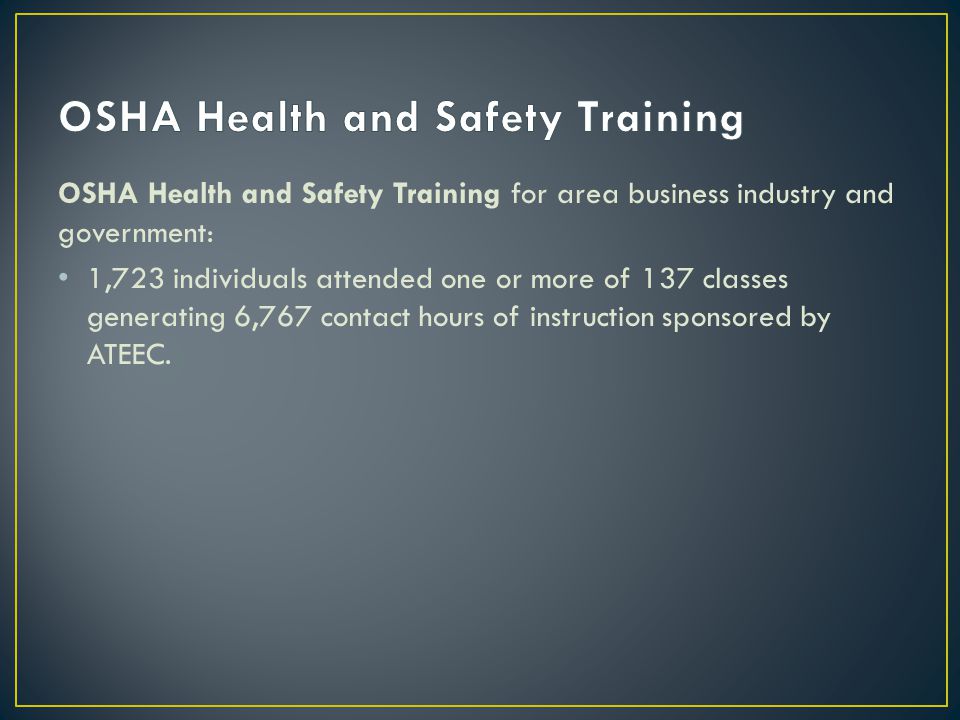 OSHA Health and Safety Training

OSHA Health and Safety Training for area business industry and government:

• 1,723 individuals attended one or more of 137 classes generating 6,767 contact hours of instruction sponsored by ATEEC.